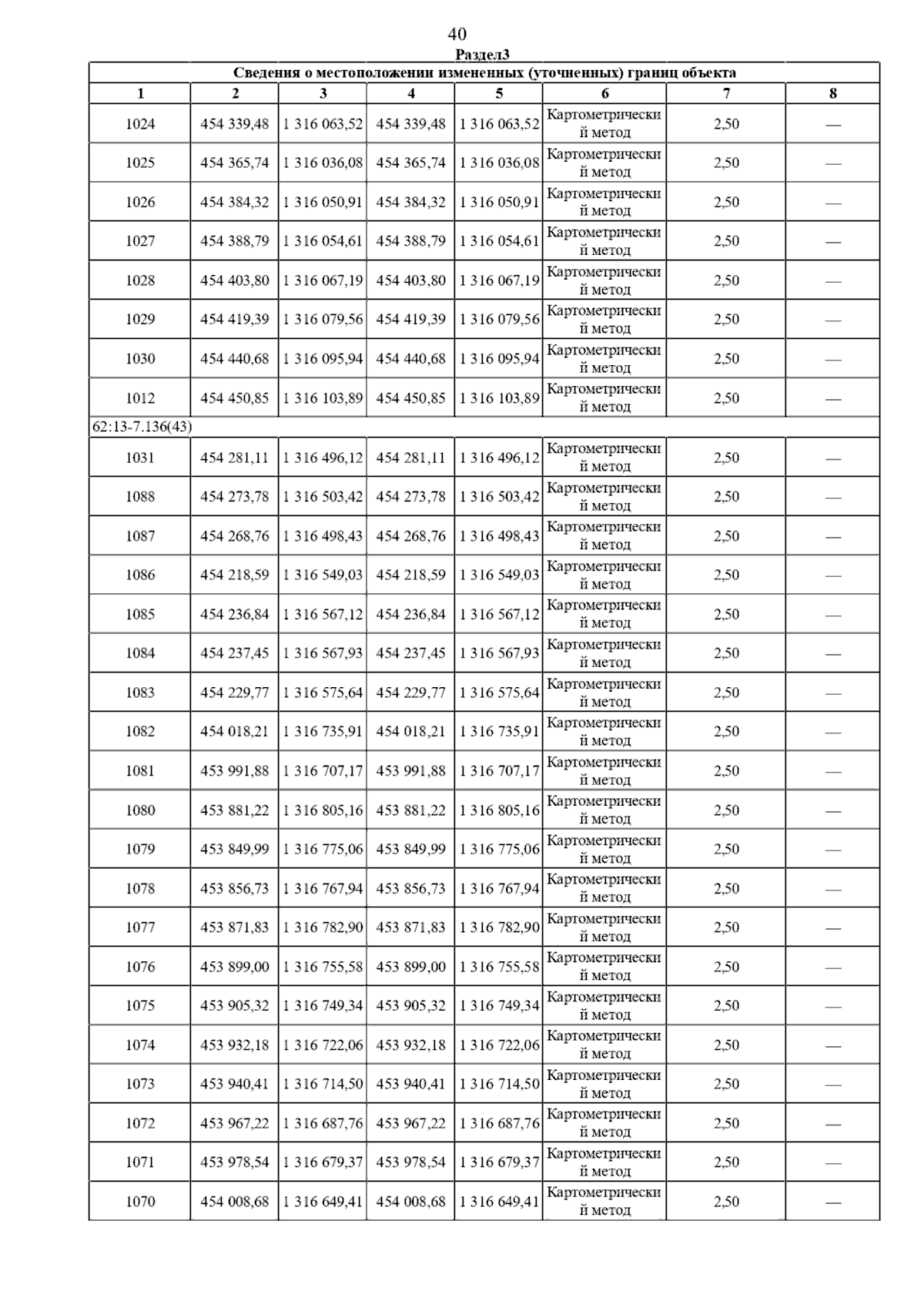 40

Раздел3

| Сведения о местоположении измененных (уточненных) границ объекта | | | | | | | |
|---|---|---|---|---|---|---|---|
| 1 | 2 | 3 | 4 | 5 | 6 | 7 | 8 |
| 1024 | 454 339,48 | 1 316 063,52 | 454 339,48 | 1 316 063,52 | Картометрический метод | 2,50 | — |
| 1025 | 454 365,74 | 1 316 036,08 | 454 365,74 | 1 316 036,08 | Картометрический метод | 2,50 | — |
| 1026 | 454 384,32 | 1 316 050,91 | 454 384,32 | 1 316 050,91 | Картометрический метод | 2,50 | — |
| 1027 | 454 388,79 | 1 316 054,61 | 454 388,79 | 1 316 054,61 | Картометрический метод | 2,50 | — |
| 1028 | 454 403,80 | 1 316 067,19 | 454 403,80 | 1 316 067,19 | Картометрический метод | 2,50 | — |
| 1029 | 454 419,39 | 1 316 079,56 | 454 419,39 | 1 316 079,56 | Картометрический метод | 2,50 | — |
| 1030 | 454 440,68 | 1 316 095,94 | 454 440,68 | 1 316 095,94 | Картометрический метод | 2,50 | — |
| 1012 | 454 450,85 | 1 316 103,89 | 454 450,85 | 1 316 103,89 | Картометрический метод | 2,50 | — |
| 62:13-7.136(43) | | | | | | | |
| 1031 | 454 281,11 | 1 316 496,12 | 454 281,11 | 1 316 496,12 | Картометрический метод | 2,50 | — |
| 1088 | 454 273,78 | 1 316 503,42 | 454 273,78 | 1 316 503,42 | Картометрический метод | 2,50 | — |
| 1087 | 454 268,76 | 1 316 498,43 | 454 268,76 | 1 316 498,43 | Картометрический метод | 2,50 | — |
| 1086 | 454 218,59 | 1 316 549,03 | 454 218,59 | 1 316 549,03 | Картометрический метод | 2,50 | — |
| 1085 | 454 236,84 | 1 316 567,12 | 454 236,84 | 1 316 567,12 | Картометрический метод | 2,50 | — |
| 1084 | 454 237,45 | 1 316 567,93 | 454 237,45 | 1 316 567,93 | Картометрический метод | 2,50 | — |
| 1083 | 454 229,77 | 1 316 575,64 | 454 229,77 | 1 316 575,64 | Картометрический метод | 2,50 | — |
| 1082 | 454 018,21 | 1 316 735,91 | 454 018,21 | 1 316 735,91 | Картометрический метод | 2,50 | — |
| 1081 | 453 991,88 | 1 316 707,17 | 453 991,88 | 1 316 707,17 | Картометрический метод | 2,50 | — |
| 1080 | 453 881,22 | 1 316 805,16 | 453 881,22 | 1 316 805,16 | Картометрический метод | 2,50 | — |
| 1079 | 453 849,99 | 1 316 775,06 | 453 849,99 | 1 316 775,06 | Картометрический метод | 2,50 | — |
| 1078 | 453 856,73 | 1 316 767,94 | 453 856,73 | 1 316 767,94 | Картометрический метод | 2,50 | — |
| 1077 | 453 871,83 | 1 316 782,90 | 453 871,83 | 1 316 782,90 | Картометрический метод | 2,50 | — |
| 1076 | 453 899,00 | 1 316 755,58 | 453 899,00 | 1 316 755,58 | Картометрический метод | 2,50 | — |
| 1075 | 453 905,32 | 1 316 749,34 | 453 905,32 | 1 316 749,34 | Картометрический метод | 2,50 | — |
| 1074 | 453 932,18 | 1 316 722,06 | 453 932,18 | 1 316 722,06 | Картометрический метод | 2,50 | — |
| 1073 | 453 940,41 | 1 316 714,50 | 453 940,41 | 1 316 714,50 | Картометрический метод | 2,50 | — |
| 1072 | 453 967,22 | 1 316 687,76 | 453 967,22 | 1 316 687,76 | Картометрический метод | 2,50 | — |
| 1071 | 453 978,54 | 1 316 679,37 | 453 978,54 | 1 316 679,37 | Картометрический метод | 2,50 | — |
| 1070 | 454 008,68 | 1 316 649,41 | 454 008,68 | 1 316 649,41 | Картометрический метод | 2,50 | — |